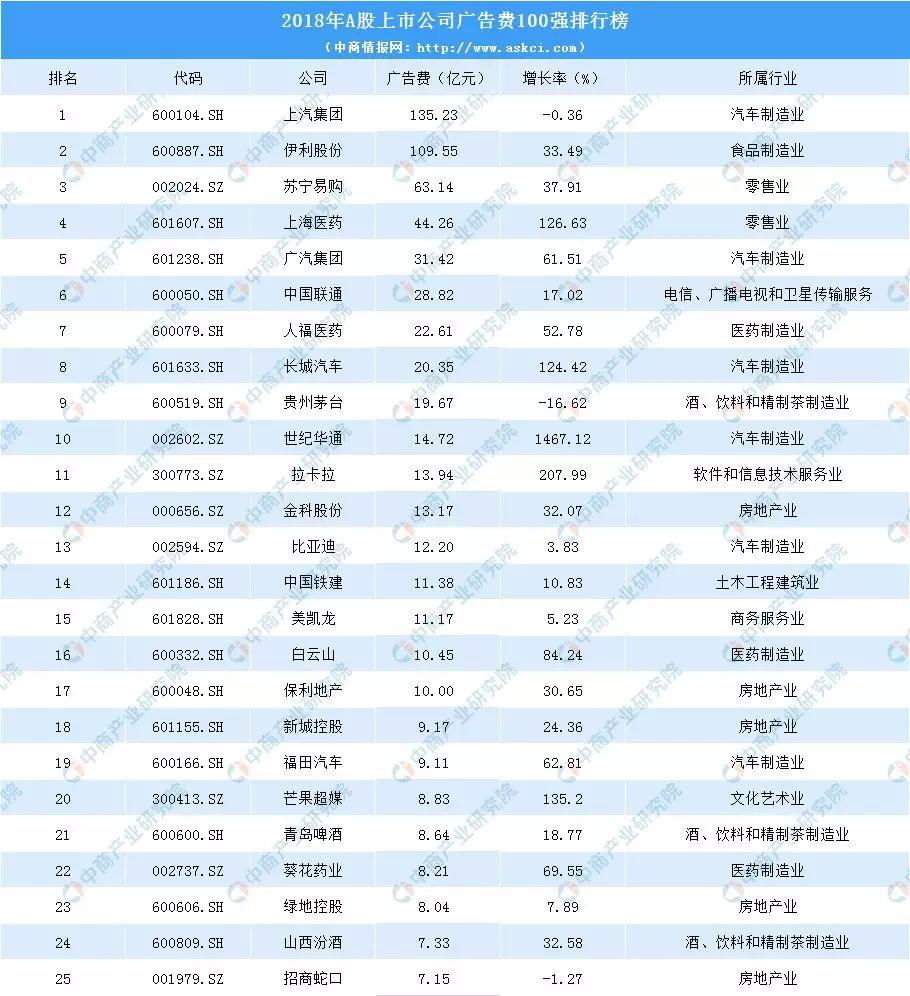 2018年A股上市公司广告费100强排行榜
（中商情报网：http://www.askci.com）

| 排名 | 代码 | 公司 | 广告费（亿元） | 增长率（%） | 所属行业 |
|---|---|---|---|---|---|
| 1 | 600104.SH | 上汽集团 | 135.23 | -0.36 | 汽车制造业 |
| 2 | 600887.SH | 伊利股份 | 109.55 | 33.49 | 食品制造业 |
| 3 | 002024.SZ | 苏宁易购 | 63.14 | 37.91 | 零售业 |
| 4 | 601607.SH | 上海医药 | 44.26 | 126.63 | 零售业 |
| 5 | 601238.SH | 广汽集团 | 31.42 | 61.51 | 汽车制造业 |
| 6 | 600050.SH | 中国联通 | 28.82 | 17.02 | 电信、广播电视和卫星传输服务 |
| 7 | 600079.SH | 人福医药 | 22.61 | 52.78 | 医药制造业 |
| 8 | 601633.SH | 长城汽车 | 20.35 | 124.42 | 汽车制造业 |
| 9 | 600519.SH | 贵州茅台 | 19.67 | -16.62 | 酒、饮料和精制茶制造业 |
| 10 | 002602.SZ | 世纪华通 | 14.72 | 1467.12 | 汽车制造业 |
| 11 | 300773.SZ | 拉卡拉 | 13.94 | 207.99 | 软件和信息技术服务业 |
| 12 | 000656.SZ | 金科股份 | 13.17 | 32.07 | 房地产业 |
| 13 | 002594.SZ | 比亚迪 | 12.20 | 3.83 | 汽车制造业 |
| 14 | 601186.SH | 中国铁建 | 11.38 | 10.83 | 土木工程建筑业 |
| 15 | 601828.SH | 美凯龙 | 11.17 | 5.23 | 商务服务业 |
| 16 | 600332.SH | 白云山 | 10.45 | 84.24 | 医药制造业 |
| 17 | 600048.SH | 保利地产 | 10.00 | 30.65 | 房地产业 |
| 18 | 601155.SH | 新城控股 | 9.17 | 24.36 | 房地产业 |
| 19 | 600166.SH | 福田汽车 | 9.11 | 62.81 | 汽车制造业 |
| 20 | 300413.SZ | 芒果超媒 | 8.83 | 135.2 | 文化艺术业 |
| 21 | 600600.SH | 青岛啤酒 | 8.64 | 18.77 | 酒、饮料和精制茶制造业 |
| 22 | 002737.SZ | 葵花药业 | 8.21 | 69.55 | 医药制造业 |
| 23 | 600606.SH | 绿地控股 | 8.04 | 7.89 | 房地产业 |
| 24 | 600809.SH | 山西汾酒 | 7.33 | 32.58 | 酒、饮料和精制茶制造业 |
| 25 | 001979.SZ | 招商蛇口 | 7.15 | -1.27 | 房地产业 |

中商产业研究院